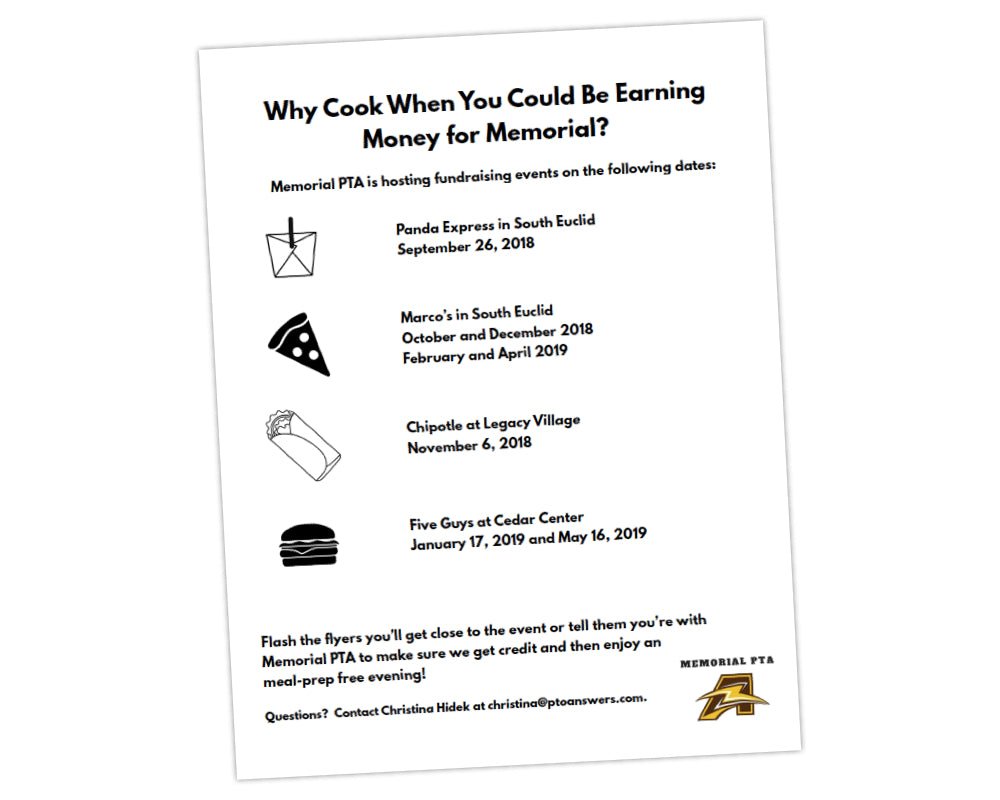 Why Cook When You Could Be Earning Money for Memorial?

Memorial PTA is hosting fundraising events on the following dates:

Panda Express in South Euclid
September 26, 2018

Marco's in South Euclid
October and December 2018
February and April 2019

Chipotle at Legacy Village
November 6, 2018

Five Guys at Cedar Center
January 17, 2019 and May 16, 2019

Flash the flyers you'll get close to the event or tell them you're with Memorial PTA to make sure we get credit and then enjoy an meal-prep free evening!

Questions? Contact Christina Hidek at christina@ptoanswers.com.

MEMORIAL PTA

A